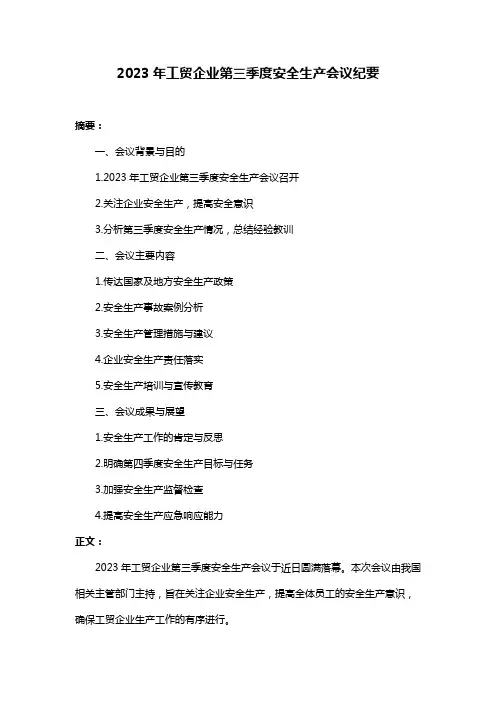 2023 年工贸企业第三季度安全生产会议纪要

摘要：

一、会议背景与目的

1.2023 年工贸企业第三季度安全生产会议召开

2.关注企业安全生产，提高安全意识

3.分析第三季度安全生产情况，总结经验教训

二、会议主要内容

1.传达国家及地方安全生产政策

2.安全生产事故案例分析

3.安全生产管理措施与建议

4.企业安全生产责任落实

5.安全生产培训与宣传教育

三、会议成果与展望

1.安全生产工作的肯定与反思

2.明确第四季度安全生产目标与任务

3.加强安全生产监督检查

4.提高安全生产应急响应能力

正文：

2023 年工贸企业第三季度安全生产会议于近日圆满落幕。本次会议由我国相关主管部门主持，旨在关注企业安全生产，提高全体员工的安全生产意识，确保工贸企业生产工作的有序进行。